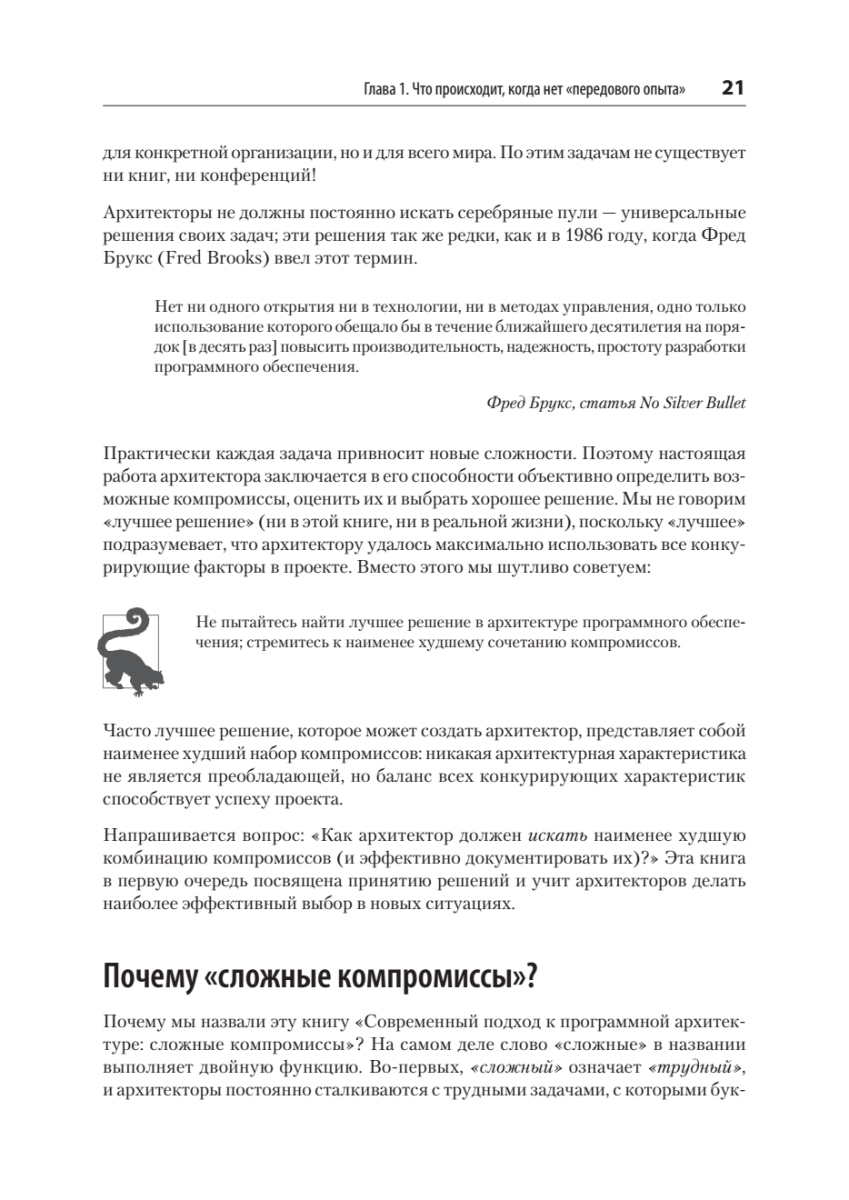 Глава 1. Что происходит, когда нет «передового опыта» 21

для конкретной организации, но и для всего мира. По этим задачам не существует ни книг, ни конференций!

Архитекторы не должны постоянно искать серебряные пули — универсальные решения своих задач; эти решения так же редки, как и в 1986 году, когда Фред Брукс (Fred Brooks) ввел этот термин.

Нет ни одного открытия ни в технологии, ни в методах управления, одно только использование которого обещало бы в течение ближайшего десятилетия на порядок [в десять раз] повысить производительность, надежность, простоту разработки программного обеспечения.

Фред Брукс, статья No Silver Bullet

Практически каждая задача привносит новые сложности. Поэтому настоящая работа архитектора заключается в его способности объективно определить возможные компромиссы, оценить их и выбрать хорошее решение. Мы не говорим «лучшее решение» (ни в этой книге, ни в реальной жизни), поскольку «лучшее» подразумевает, что архитектору удалось максимально использовать все конкурирующие факторы в проекте. Вместо этого мы шутливо советуем:

Не пытайтесь найти лучшее решение в архитектуре программного обеспечения; стремитесь к наименее худшему сочетанию компромиссов.

Часто лучшее решение, которое может создать архитектор, представляет собой наименее худший набор компромиссов: никакая архитектурная характеристика не является преобладающей, но баланс всех конкурирующих характеристик способствует успеху проекта.

Напрашивается вопрос: «Как архитектор должен искать наименее худшую комбинацию компромиссов (и эффективно документировать их)?» Эта книга в первую очередь посвящена принятию решений и учит архитекторов делать наиболее эффективный выбор в новых ситуациях.

Почему «сложные компромиссы»?

Почему мы назвали эту книгу «Современный подход к программной архитектуре: сложные компромиссы»? На самом деле слово «сложные» в названии выполняет двойную функцию. Во-первых, «сложный» означает «трудный», и архитекторы постоянно сталкиваются с трудными задачами, с которыми бук-